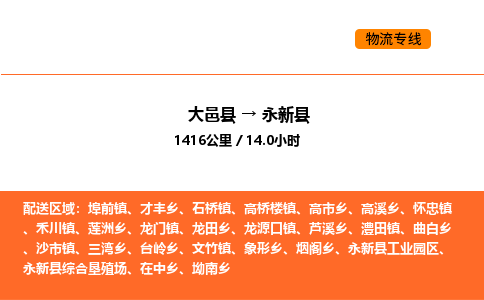 物流专线

大邑县 → 永新县

1416公里 / 14.0小时

配送区域：埠前镇、才丰乡、石桥镇、高桥楼镇、高市乡、高溪乡、怀忠镇、禾川镇、莲洲乡、龙门镇、龙田乡、龙源口镇、芦溪乡、澧田镇、曲白乡、沙市镇、三湾乡、台岭乡、文竹镇、象形乡、烟阁乡、永新县工业园区、永新县综合垦殖场、在中乡、坳南乡